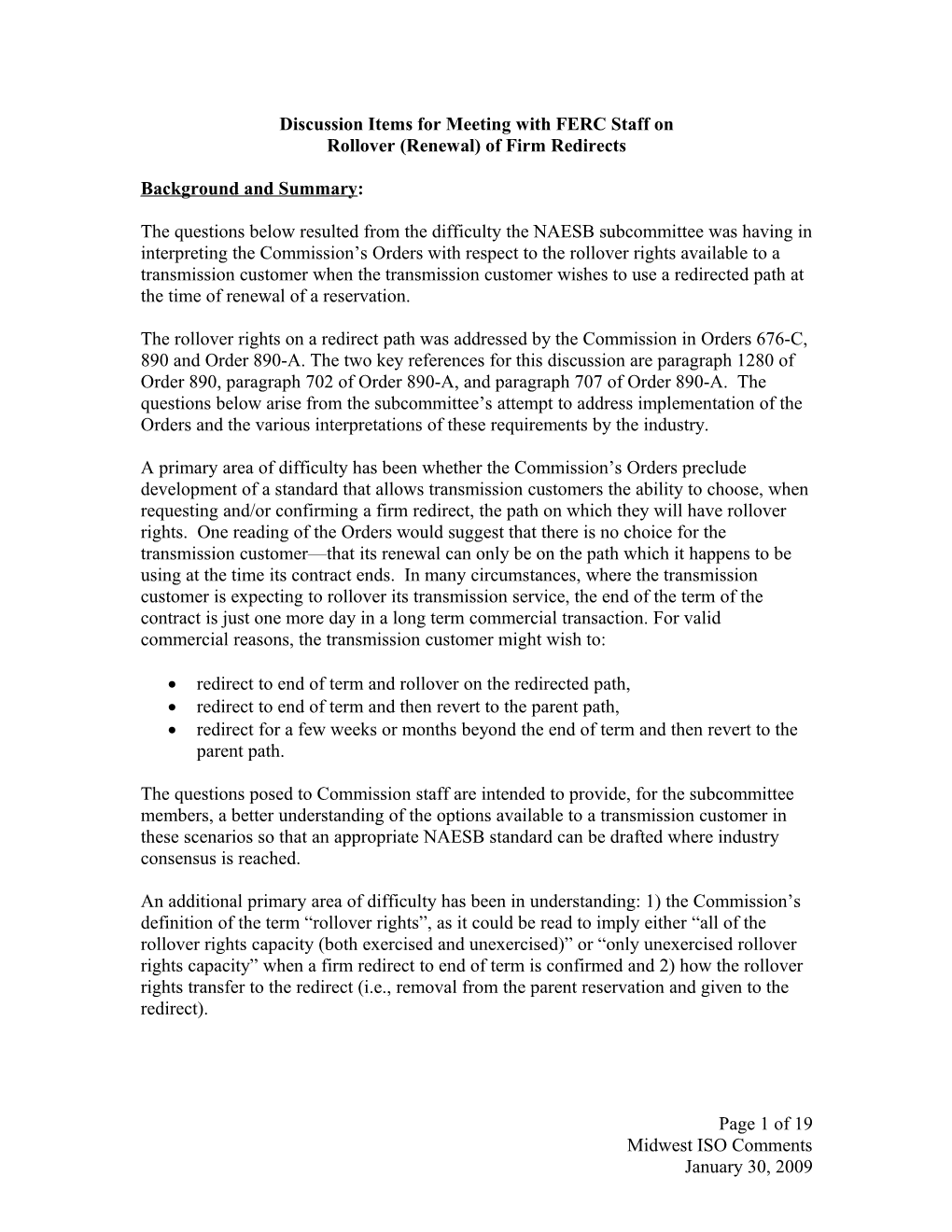 Discussion Items for Meeting with FERC Staff on
Rollover (Renewal) of Firm Redirects

Background and Summary:

The questions below resulted from the difficulty the NAESB subcommittee was having in interpreting the Commission’s Orders with respect to the rollover rights available to a transmission customer when the transmission customer wishes to use a redirected path at the time of renewal of a reservation.

The rollover rights on a redirect path was addressed by the Commission in Orders 676-C, 890 and Order 890-A. The two key references for this discussion are paragraph 1280 of Order 890, paragraph 702 of Order 890-A, and paragraph 707 of Order 890-A. The questions below arise from the subcommittee’s attempt to address implementation of the Orders and the various interpretations of these requirements by the industry.

A primary area of difficulty has been whether the Commission’s Orders preclude development of a standard that allows transmission customers the ability to choose, when requesting and/or confirming a firm redirect, the path on which they will have rollover rights. One reading of the Orders would suggest that there is no choice for the transmission customer—that its renewal can only be on the path which it happens to be using at the time its contract ends. In many circumstances, where the transmission customer is expecting to rollover its transmission service, the end of the term of the contract is just one more day in a long term commercial transaction. For valid commercial reasons, the transmission customer might wish to:

• redirect to end of term and rollover on the redirected path,
• redirect to end of term and then revert to the parent path,
• redirect for a few weeks or months beyond the end of term and then revert to the parent path.

The questions posed to Commission staff are intended to provide, for the subcommittee members, a better understanding of the options available to a transmission customer in these scenarios so that an appropriate NAESB standard can be drafted where industry consensus is reached.

An additional primary area of difficulty has been in understanding: 1) the Commission’s definition of the term “rollover rights”, as it could be read to imply either “all of the rollover rights capacity (both exercised and unexercised)” or “only unexercised rollover rights capacity” when a firm redirect to end of term is confirmed and 2) how the rollover rights transfer to the redirect (i.e., removal from the parent reservation and given to the redirect).

Page 1 of 19
Midwest ISO Comments
January 30, 2009